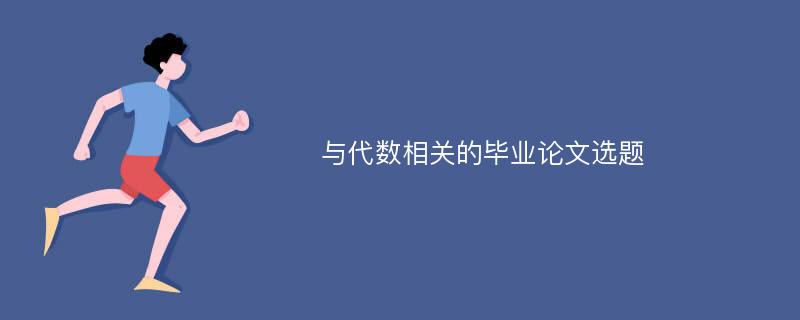 与代数相关的毕业论文选题